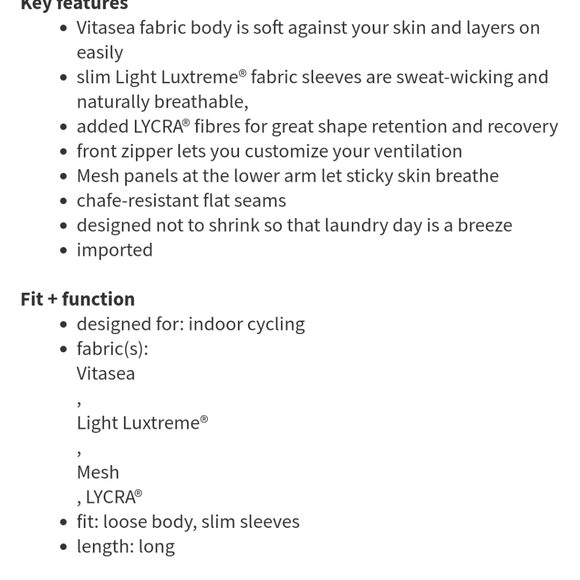 Key features

- Vitasea fabric body is soft against your skin and layers on easily
- slim Light Luxtreme® fabric sleeves are sweat-wicking and naturally breathable,
- added LYCRA® fibres for great shape retention and recovery
- front zipper lets you customize your ventilation
- Mesh panels at the lower arm let sticky skin breathe
- chafe-resistant flat seams
- designed not to shrink so that laundry day is a breeze
- imported

Fit + function

- designed for: indoor cycling
- fabric(s):
Vitasea
,
Light Luxtreme®
,
Mesh
, LYCRA®
- fit: loose body, slim sleeves
- length: long